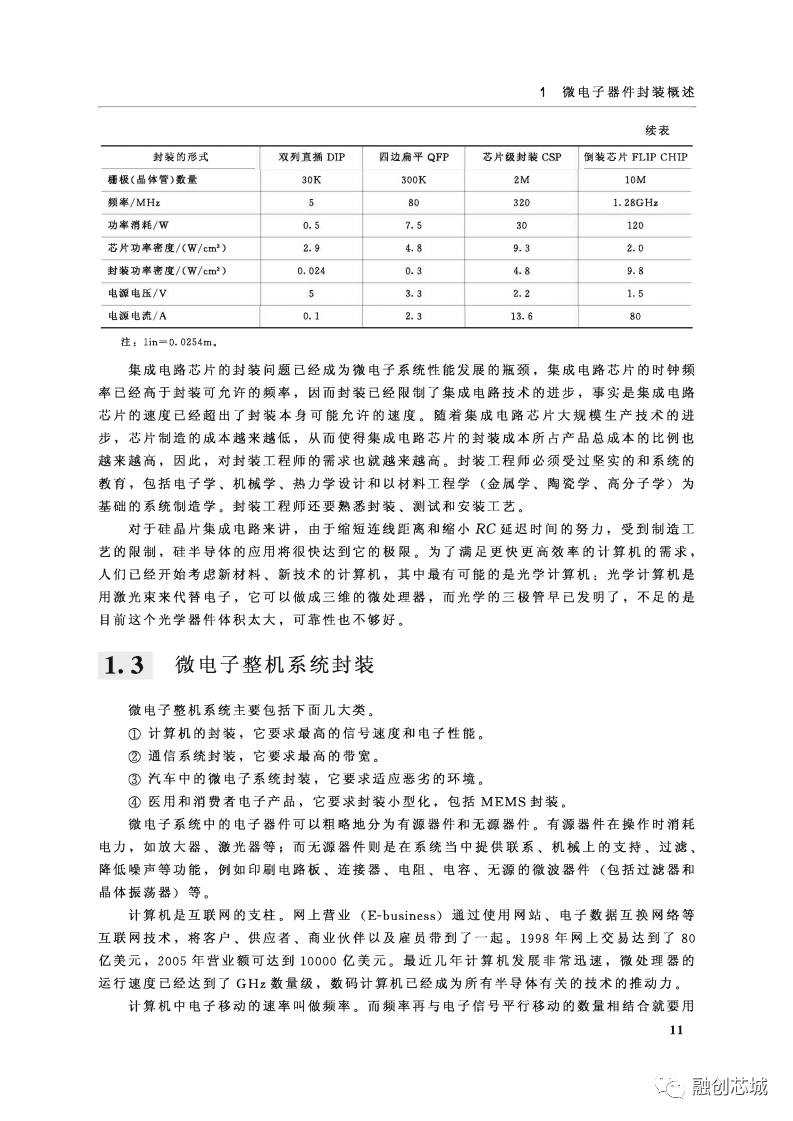 1　微电子器件封装概述

续表

| 封装的形式 | 双列直插 DIP | 四边扁平 QFP | 芯片级封装 CSP | 倒装芯片 FLIP CHIP |
|---|---|---|---|---|
| 栅极(晶体管)数量 | 30K | 300K | 2M | 10M |
| 频率/MHz | 5 | 80 | 320 | 1.28GHz |
| 功率消耗/W | 0.5 | 7.5 | 30 | 120 |
| 芯片功率密度/(W/cm²) | 2.9 | 4.8 | 9.3 | 2.0 |
| 封装功率密度/(W/cm²) | 0.024 | 0.3 | 4.8 | 9.8 |
| 电源电压/V | 5 | 3.3 | 2.2 | 1.5 |
| 电源电流/A | 0.1 | 2.3 | 13.6 | 80 |

注：1in=0.0254m。

集成电路芯片的封装问题已经成为微电子系统性能发展的瓶颈，集成电路芯片的时钟频率已经高于封装可允许的频率，因而封装已经限制了集成电路技术的进步，事实是集成电路芯片的速度已经超出了封装本身可能允许的速度。随着集成电路芯片大规模生产技术的进步，芯片制造的成本越来越低，从而使得集成电路芯片的封装成本所占产品总成本的比例也越来越高，因此，对封装工程师的需求也就越来越高。封装工程师必须受过坚实的和系统的教育，包括电子学、机械学、热力学设计和以材料工程学（金属学、陶瓷学、高分子学）为基础的系统制造学。封装工程师还要熟悉封装、测试和安装工艺。

对于硅晶片集成电路来讲，由于缩短连线距离和缩小 $RC$ 延迟时间的努力，受到制造工艺的限制，硅半导体的应用将很快达到它的极限。为了满足更快更高效率的计算机的需求，人们已经开始考虑新材料、新技术的计算机，其中最有可能的是光学计算机：光学计算机是用激光束来代替电子，它可以做成三维的微处理器，而光学的三极管早已发明了，不足的是目前这个光学器件体积太大，可靠性也不够好。

1.3　微电子整机系统封装

微电子整机系统主要包括下面几大类。

① 计算机的封装，它要求最高的信号速度和电子性能。

② 通信系统封装，它要求最高的带宽。

③ 汽车中的微电子系统封装，它要求适应恶劣的环境。

④ 医用和消费者电子产品，它要求封装小型化，包括 MEMS 封装。

微电子系统中的电子器件可以粗略地分为有源器件和无源器件。有源器件在操作时消耗电力，如放大器、激光器等；而无源器件则是在系统当中提供联系、机械上的支持、过滤、降低噪声等功能，例如印刷电路板、连接器、电阻、电容、无源的微波器件（包括过滤器和晶体振荡器）等。

计算机是互联网的支柱。网上营业（E-business）通过使用网站、电子数据互换网络等互联网技术，将客户、供应者、商业伙伴以及雇员带到了一起。1998 年网上交易达到了 80 亿美元，2005 年营业额可达到 10000 亿美元。最近几年计算机发展非常迅速，微处理器的运行速度已经达到了 GHz 数量级，数码计算机已经成为所有半导体有关的技术的推动力。

计算机中电子移动的速率叫做频率。而频率再与电子信号平行移动的数量相结合就要用

11

融创芯城